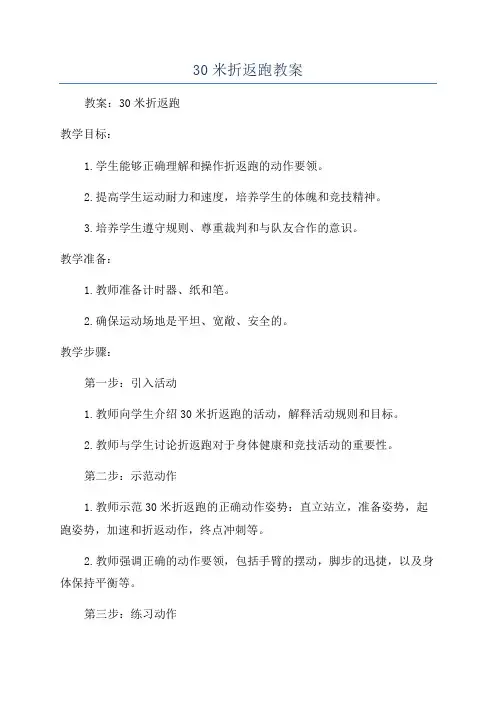 30 米折返跑教案

教案：30 米折返跑

教学目标：

1. 学生能够正确理解和操作折返跑的动作要领。

2. 提高学生运动耐力和速度，培养学生的体魄和竞技精神。

3. 培养学生遵守规则、尊重裁判和与队友合作的意识。

教学准备：

1. 教师准备计时器、纸和笔。

2. 确保运动场地是平坦、宽敞、安全的。

教学步骤：

第一步：引入活动

1. 教师向学生介绍 30 米折返跑的活动，解释活动规则和目标。

2. 教师与学生讨论折返跑对于身体健康和竞技活动的重要性。

第二步：示范动作

1. 教师示范 30 米折返跑的正确动作姿势：直立站立，准备姿势，起跑姿势，加速和折返动作，终点冲刺等。

2. 教师强调正确的动作要领，包括手臂的摆动，脚步的迅捷，以及身体保持平衡等。

第三步：练习动作